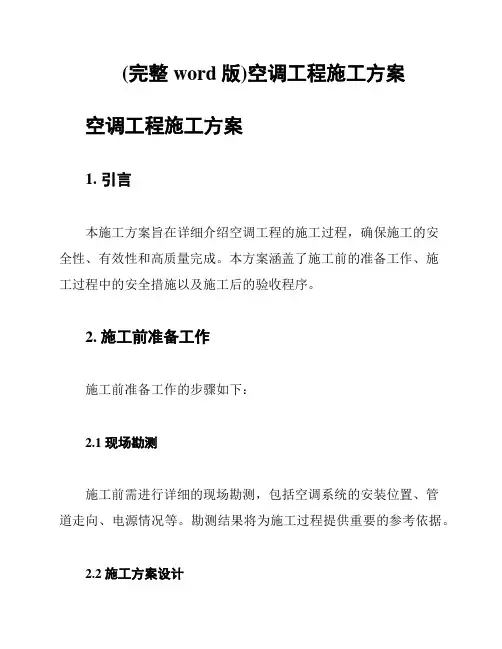 (完整 word 版)空调工程施工方案

空调工程施工方案

1. 引言

本施工方案旨在详细介绍空调工程的施工过程，确保施工的安全性、有效性和高质量完成。本方案涵盖了施工前的准备工作、施工过程中的安全措施以及施工后的验收程序。

2. 施工前准备工作

施工前准备工作的步骤如下：

2.1 现场勘测

施工前需进行详细的现场勘测，包括空调系统的安装位置、管道走向、电源情况等。勘测结果将为施工过程提供重要的参考依据。

2.2 施工方案设计